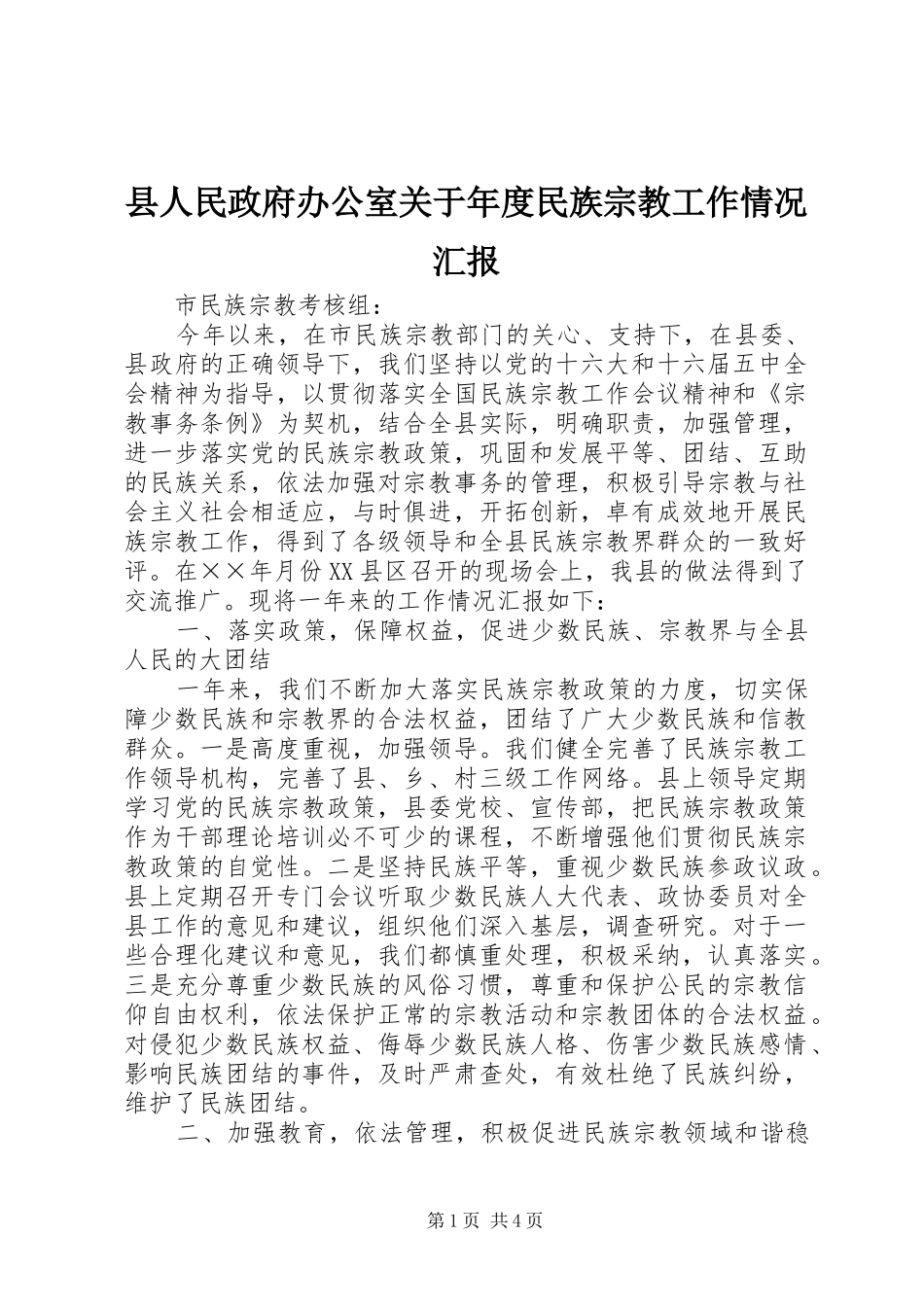 县人民政府办公室关于年度民族宗教工作情况汇报

市民族宗教考核组：

今年以来，在市民族宗教部门的关心、支持下，在县委、县政府的正确领导下，我们坚持以党的十六大和十六届五中全会精神为指导，以贯彻落实全国民族宗教工作会议精神和《宗教事务条例》为契机，结合全县实际，明确职责，加强管理，进一步落实党的民族宗教政策，巩固和发展平等、团结、互助的民族关系，依法加强对宗教事务的管理，积极引导宗教与社会主义社会相适应，与时俱进，开拓创新，卓有成效地开展民族宗教工作，得到了各级领导和全县民族宗教界群众的一致好评。在××年月份XX县区召开的现场会上，我县的做法得到了交流推广。现将一年来的工作情况汇报如下：

一、落实政策，保障权益，促进少数民族、宗教界与全县人民的大团结

一年来，我们不断加大落实民族宗教政策的力度，切实保障少数民族和宗教界的合法权益，团结了广大少数民族和信教群众。一是高度重视，加强领导。我们健全完善了民族宗教工作领导机构，完善了县、乡、村三级工作网络。县上领导定期学习党的民族宗教政策，县委党校、宣传部，把民族宗教政策作为干部理论培训必不可少的课程，不断增强他们贯彻民族宗教政策的自觉性。二是坚持民族平等，重视少数民族参政议政。县上定期召开专门会议听取少数民族人大代表、政协委员对全县工作的意见和建议，组织他们深入基层，调查研究。对于一些合理化建议和意见，我们都慎重处理，积极采纳，认真落实。三是充分尊重少数民族的风俗习惯，尊重和保护公民的宗教信仰自由权利，依法保护正常的宗教活动和宗教团体的合法权益。对侵犯少数民族权益、侮辱少数民族人格、伤害少数民族感情、影响民族团结的事件，及时严肃查处，有效杜绝了民族纠纷，维护了民族团结。

二、加强教育，依法管理，积极促进民族宗教领域和谐稳

第1页 共4页